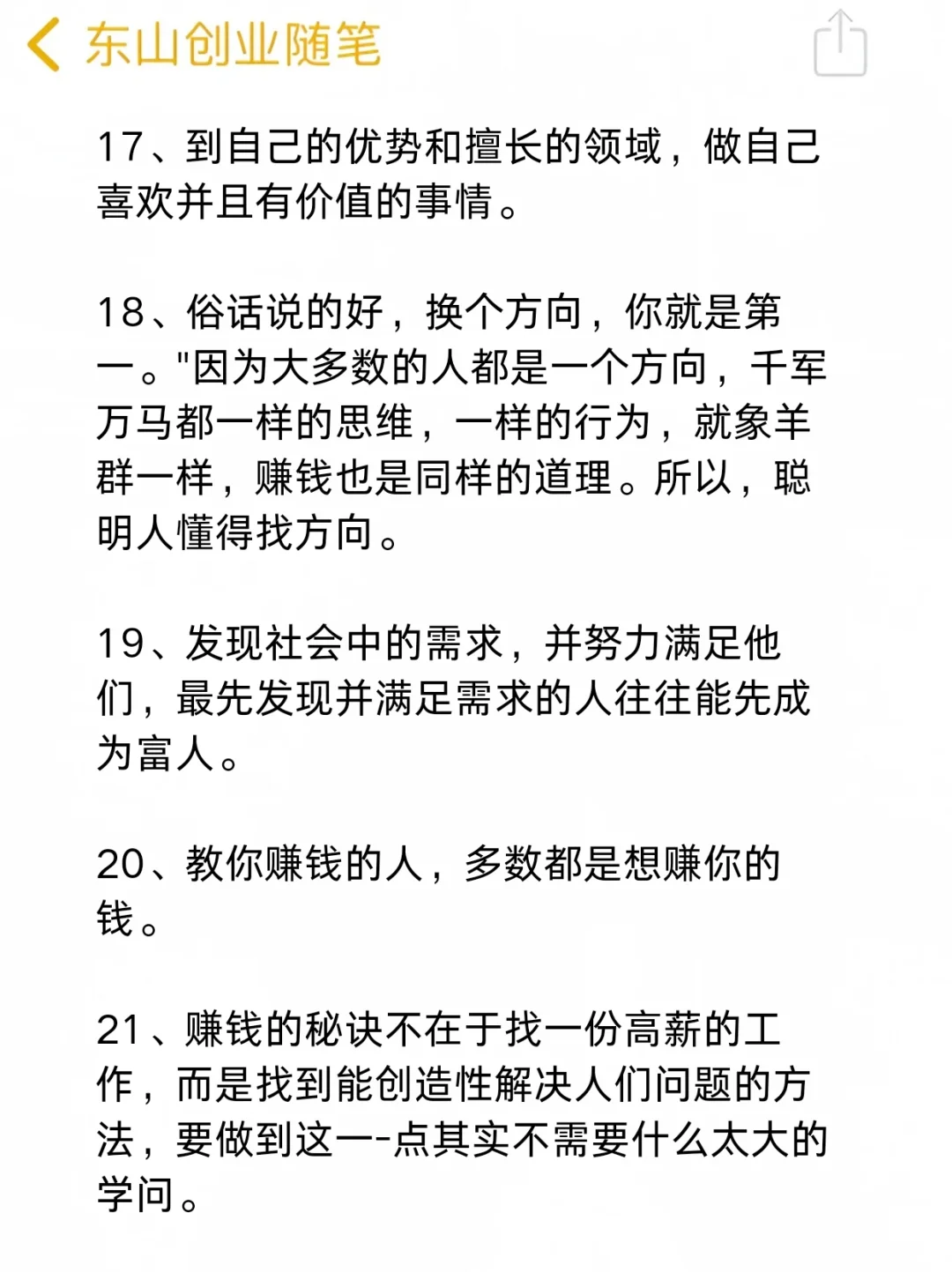 东山创业随笔

17、到自己的优势和擅长的领域，做自己喜欢并且有价值的事情。

18、俗话说的好，换个方向，你就是第一。"因为大多数的人都是一个方向，千军万马都一样的思维，一样的行为，就象羊群一样，赚钱也是同样的道理。所以，聪明人懂得找方向。

19、发现社会中的需求，并努力满足他们，最先发现并满足需求的人往往能先成为富人。

20、教你赚钱的人，多数都是想赚你的钱。

21、赚钱的秘诀不在于找一份高薪的工作，而是找到能创造性解决人们问题的方法，要做到这一-点其实不需要什么太大的学问。